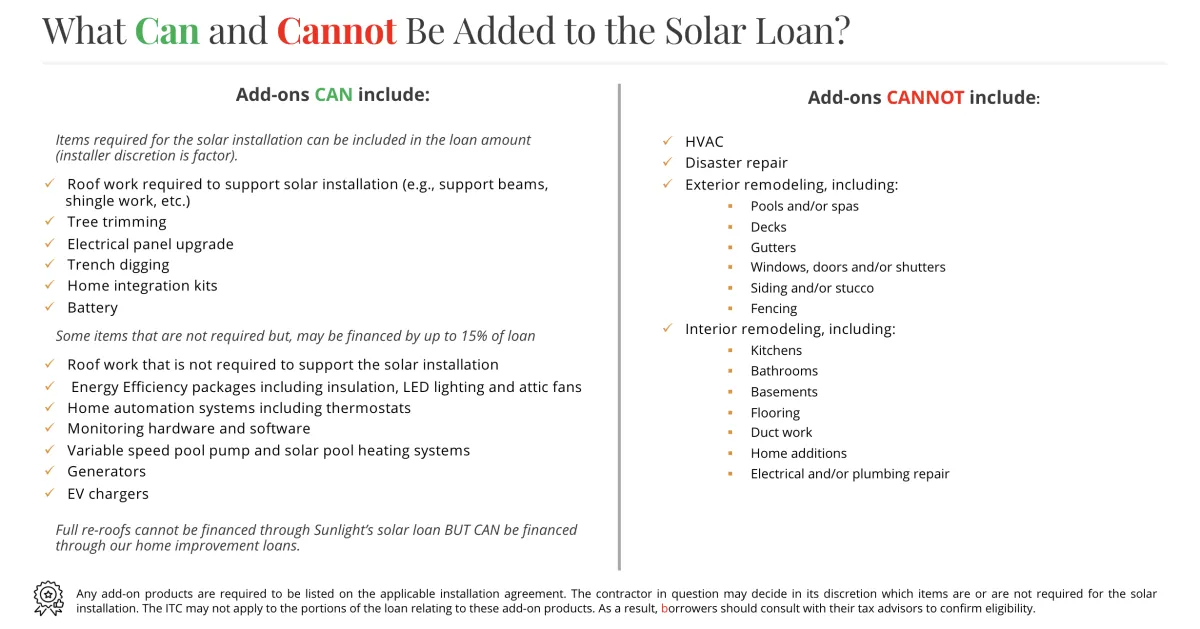 What Can and Cannot Be Added to the Solar Loan?

Add-ons CAN include:

Items required for the solar installation can be included in the loan amount (installer discretion is factor).

✓ Roof work required to support solar installation (e.g., support beams, shingle work, etc.)
✓ Tree trimming
✓ Electrical panel upgrade
✓ Trench digging
✓ Home integration kits
✓ Battery

Some items that are not required but, may be financed by up to 15% of loan

✓ Roof work that is not required to support the solar installation
✓ Energy Efficiency packages including insulation, LED lighting and attic fans
✓ Home automation systems including thermostats
✓ Monitoring hardware and software
✓ Variable speed pool pump and solar pool heating systems
✓ Generators
✓ EV chargers

Full re-roofs cannot be financed through Sunlight's solar loan BUT CAN be financed through our home improvement loans.

Add-ons CANNOT include:

✓ HVAC
✓ Disaster repair
✓ Exterior remodeling, including:
▪ Pools and/or spas
▪ Decks
▪ Gutters
▪ Windows, doors and/or shutters
▪ Siding and/or stucco
▪ Fencing
✓ Interior remodeling, including:
▪ Kitchens
▪ Bathrooms
▪ Basements
▪ Flooring
▪ Duct work
▪ Home additions
▪ Electrical and/or plumbing repair

Any add-on products are required to be listed on the applicable installation agreement. The contractor in question may decide in its discretion which items are or are not required for the solar installation. The ITC may not apply to the portions of the loan relating to these add-on products. As a result, borrowers should consult with their tax advisors to confirm eligibility.